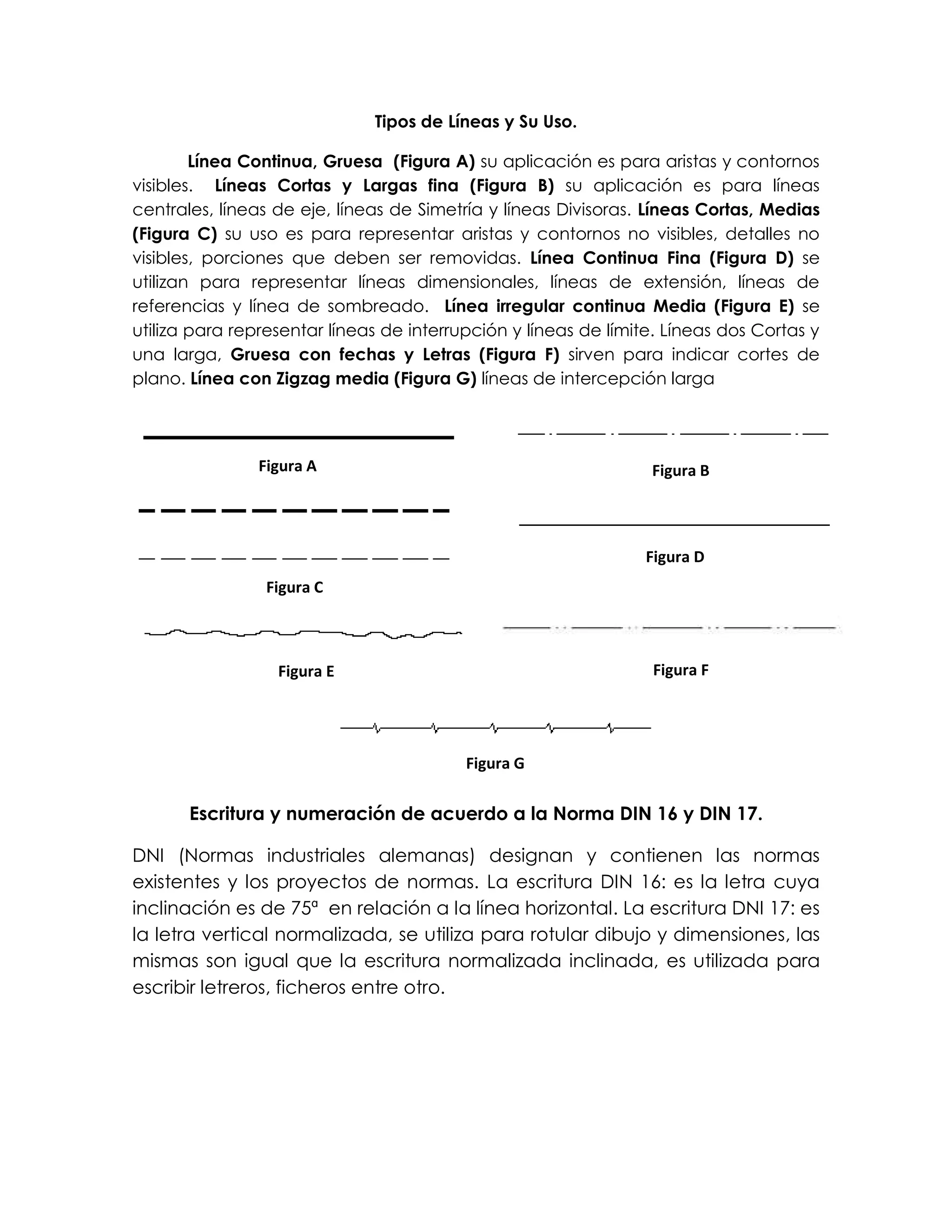 Tipos de Líneas y Su Uso.

Línea Continua, Gruesa (Figura A) su aplicación es para aristas y contornos visibles. Líneas Cortas y Largas fina (Figura B) su aplicación es para líneas centrales, líneas de eje, líneas de Simetría y líneas Divisoras. Líneas Cortas, Medias (Figura C) su uso es para representar aristas y contornos no visibles, detalles no visibles, porciones que deben ser removidas. Línea Continua Fina (Figura D) se utilizan para representar líneas dimensionales, líneas de extensión, líneas de referencias y línea de sombreado. Línea irregular continua Media (Figura E) se utiliza para representar líneas de interrupción y líneas de límite. Líneas dos Cortas y una larga, Gruesa con fechas y Letras (Figura F) sirven para indicar cortes de plano. Línea con Zigzag media (Figura G) líneas de intercepción larga

Figura A

Figura B

Figura C

Figura D

Figura E

Figura F

Figura G

Escritura y numeración de acuerdo a la Norma DIN 16 y DIN 17.

DNI (Normas industriales alemanas) designan y contienen las normas existentes y los proyectos de normas. La escritura DIN 16: es la letra cuya inclinación es de 75ª en relación a la línea horizontal. La escritura DNI 17: es la letra vertical normalizada, se utiliza para rotular dibujo y dimensiones, las mismas son igual que la escritura normalizada inclinada, es utilizada para escribir letreros, ficheros entre otro.